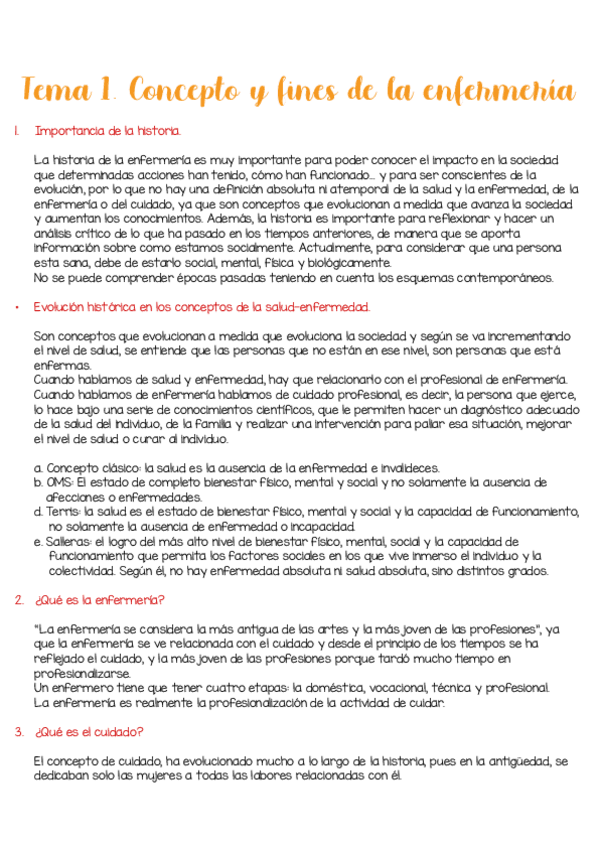 Tema 1. Concepto y fines de la enfermería

1. Importancia de la historia.

La historia de la enfermería es muy importante para poder conocer el impacto en la sociedad que determinadas acciones han tenido, cómo han funcionado… y para ser conscientes de la evolución, por lo que no hay una definición absoluta ni atemporal de la salud y la enfermedad, de la enfermería o del cuidado, ya que son conceptos que evolucionan a medida que avanza la sociedad y aumentan los conocimientos. Además, la historia es importante para reflexionar y hacer un análisis crítico de lo que ha pasado en los tiempos anteriores, de manera que se aporta información sobre como estamos socialmente. Actualmente, para considerar que una persona esta sana, debe de estarlo social, mental, física y biológicamente.
No se puede comprender épocas pasadas teniendo en cuenta los esquemas contemporáneos.

• Evolución histórica en los conceptos de la salud-enfermedad.

Son conceptos que evolucionan a medida que evoluciona la sociedad y según se va incrementando el nivel de salud, se entiende que las personas que no están en ese nivel, son personas que está enfermas.
Cuando hablamos de salud y enfermedad, hay que relacionarlo con el profesional de enfermería. Cuando hablamos de enfermería hablamos de cuidado profesional, es decir, la persona que ejerce, lo hace bajo una serie de conocimientos científicos, que le permiten hacer un diagnóstico adecuado de la salud del individuo, de la familia y realizar una intervención para paliar esa situación, mejorar el nivel de salud o curar al individuo.

a. Concepto clásico: la salud es la ausencia de la enfermedad e invalideces.
b. OMS: El estado de completo bienestar físico, mental y social y no solamente la ausencia de afecciones o enfermedades.
d. Terris: la salud es el estado de bienestar físico, mental y social y la capacidad de funcionamiento, no solamente la ausencia de enfermedad o incapacidad.
e. Salleras: el logro del más alto nivel de bienestar físico, mental, social y la capacidad de funcionamiento que permita los factores sociales en los que vive inmerso el individuo y la colectividad. Según él, no hay enfermedad absoluta ni salud absoluta, sino distintos grados.

2. ¿Qué es la enfermería?

"La enfermería se considera la más antigua de las artes y la más joven de las profesiones", ya que la enfermería se ve relacionada con el cuidado y desde el principio de los tiempos se ha reflejado el cuidado, y la más joven de las profesiones porque tardó mucho tiempo en profesionalizarse.
Un enfermero tiene que tener cuatro etapas: la doméstica, vocacional, técnica y profesional.
La enfermería es realmente la profesionalización de la actividad de cuidar.

3. ¿Qué es el cuidado?

El concepto de cuidado, ha evolucionado mucho a lo largo de la historia, pues en la antigüedad, se dedicaban solo las mujeres a todas las labores relacionadas con él.